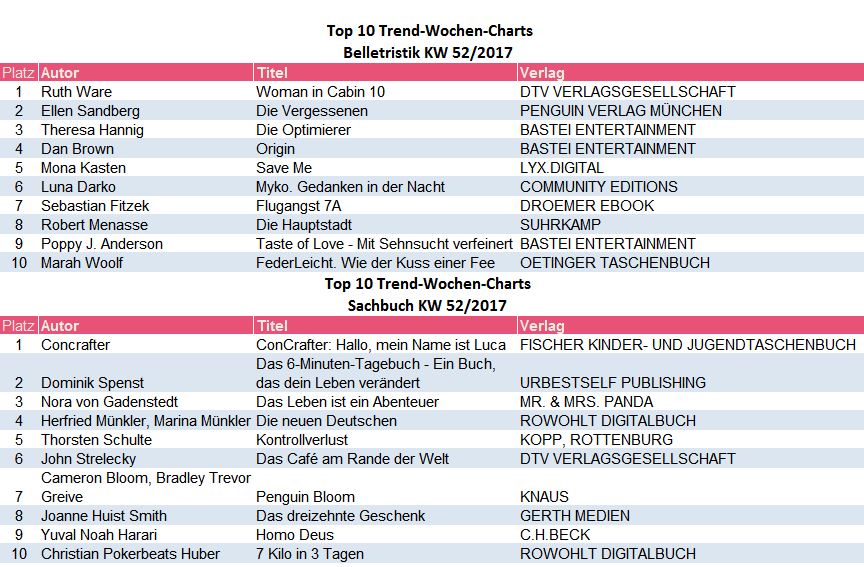 Top 10 Trend-Wochen-Charts
Belletristik KW 52/2017

| Platz | Autor | Titel | Verlag |
|---|---|---|---|
| 1 | Ruth Ware | Woman in Cabin 10 | DTV VERLAGSGESELLSCHAFT |
| 2 | Ellen Sandberg | Die Vergessenen | PENGUIN VERLAG MÜNCHEN |
| 3 | Theresa Hannig | Die Optimierer | BASTEI ENTERTAINMENT |
| 4 | Dan Brown | Origin | BASTEI ENTERTAINMENT |
| 5 | Mona Kasten | Save Me | LYX.DIGITAL |
| 6 | Luna Darko | Myko. Gedanken in der Nacht | COMMUNITY EDITIONS |
| 7 | Sebastian Fitzek | Flugangst 7A | DROEMER EBOOK |
| 8 | Robert Menasse | Die Hauptstadt | SUHRKAMP |
| 9 | Poppy J. Anderson | Taste of Love - Mit Sehnsucht verfeinert | BASTEI ENTERTAINMENT |
| 10 | Marah Woolf | FederLeicht. Wie der Kuss einer Fee | OETINGER TASCHENBUCH |

Top 10 Trend-Wochen-Charts
Sachbuch KW 52/2017

| Platz | Autor | Titel | Verlag |
|---|---|---|---|
| 1 | Concrafter | ConCrafter: Hallo, mein Name ist Luca | FISCHER KINDER- UND JUGENDTASCHENBUCH |
| 2 | Dominik Spenst | Das 6-Minuten-Tagebuch - Ein Buch, das dein Leben verändert | URBESTSELF PUBLISHING |
| 3 | Nora von Gadenstedt | Das Leben ist ein Abenteuer | MR. & MRS. PANDA |
| 4 | Herfried Münkler, Marina Münkler | Die neuen Deutschen | ROWOHLT DIGITALBUCH |
| 5 | Thorsten Schulte | Kontrollverlust | KOPP, ROTTENBURG |
| 6 | John Strelecky | Das Café am Rande der Welt | DTV VERLAGSGESELLSCHAFT |
| 7 | Cameron Bloom, Bradley Trevor Greive | Penguin Bloom | KNAUS |
| 8 | Joanne Huist Smith | Das dreizehnte Geschenk | GERTH MEDIEN |
| 9 | Yuval Noah Harari | Homo Deus | C.H.BECK |
| 10 | Christian Pokerbeats Huber | 7 Kilo in 3 Tagen | ROWOHLT DIGITALBUCH |